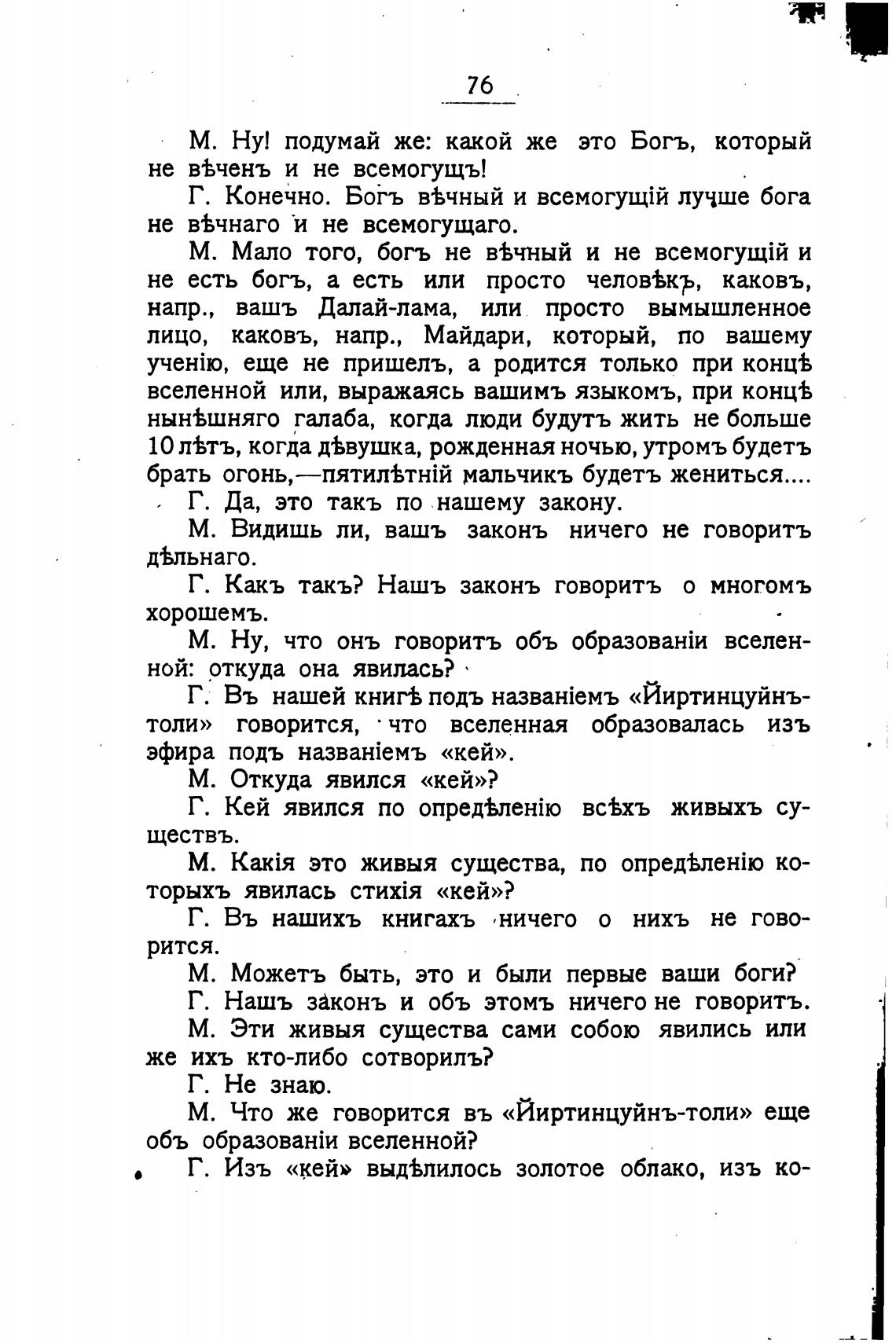 76

М. Ну! подумай же: какой же это Богъ, который не вѣченъ и не всемогущъ!

Г. Конечно. Богъ вѣчный и всемогущій лучше бога не вѣчнаго и не всемогущаго.

М. Мало того, богъ не вѣчный и не всемогущій и не есть богъ, а есть или просто человѣкъ, каковъ, напр., вашъ Далай-лама, или просто вымышленное лицо, каковъ, напр., Майдари, который, по вашему ученію, еще не пришелъ, а родится только при концѣ вселенной или, выражаясь вашимъ языкомъ, при концѣ нынѣшняго галаба, когда люди будутъ жить не больше 10 лѣтъ, когда дѣвушка, рожденная ночью, утромъ будетъ брать огонь,—пятилѣтній мальчикъ будетъ жениться....

Г. Да, это такъ по нашему закону.

М. Видишь ли, вашъ законъ ничего не говоритъ дѣльнаго.

Г. Какъ такъ? Нашъ законъ говоритъ о многомъ хорошемъ.

М. Ну, что онъ говоритъ объ образованіи вселенной: откуда она явилась?

Г. Въ нашей книгѣ подъ названіемъ «Йиртинцуйнъ-толи» говорится, что вселенная образовалась изъ эфира подъ названіемъ «кей».

М. Откуда явился «кей»?

Г. Кей явился по опредѣленію всѣхъ живыхъ существъ.

М. Какія это живыя существа, по опредѣленію которыхъ явилась стихія «кей»?

Г. Въ нашихъ книгахъ ничего о нихъ не говорится.

М. Можетъ быть, это и были первые ваши боги?

Г. Нашъ законъ и объ этомъ ничего не говоритъ.

М. Эти живыя существа сами собою явились или же ихъ кто-либо сотворилъ?

Г. Не знаю.

М. Что же говорится въ «Йиртинцуйнъ-толи» еще объ образованіи вселенной?

Г. Изъ «кей» выдѣлилось золотое облако, изъ ко-